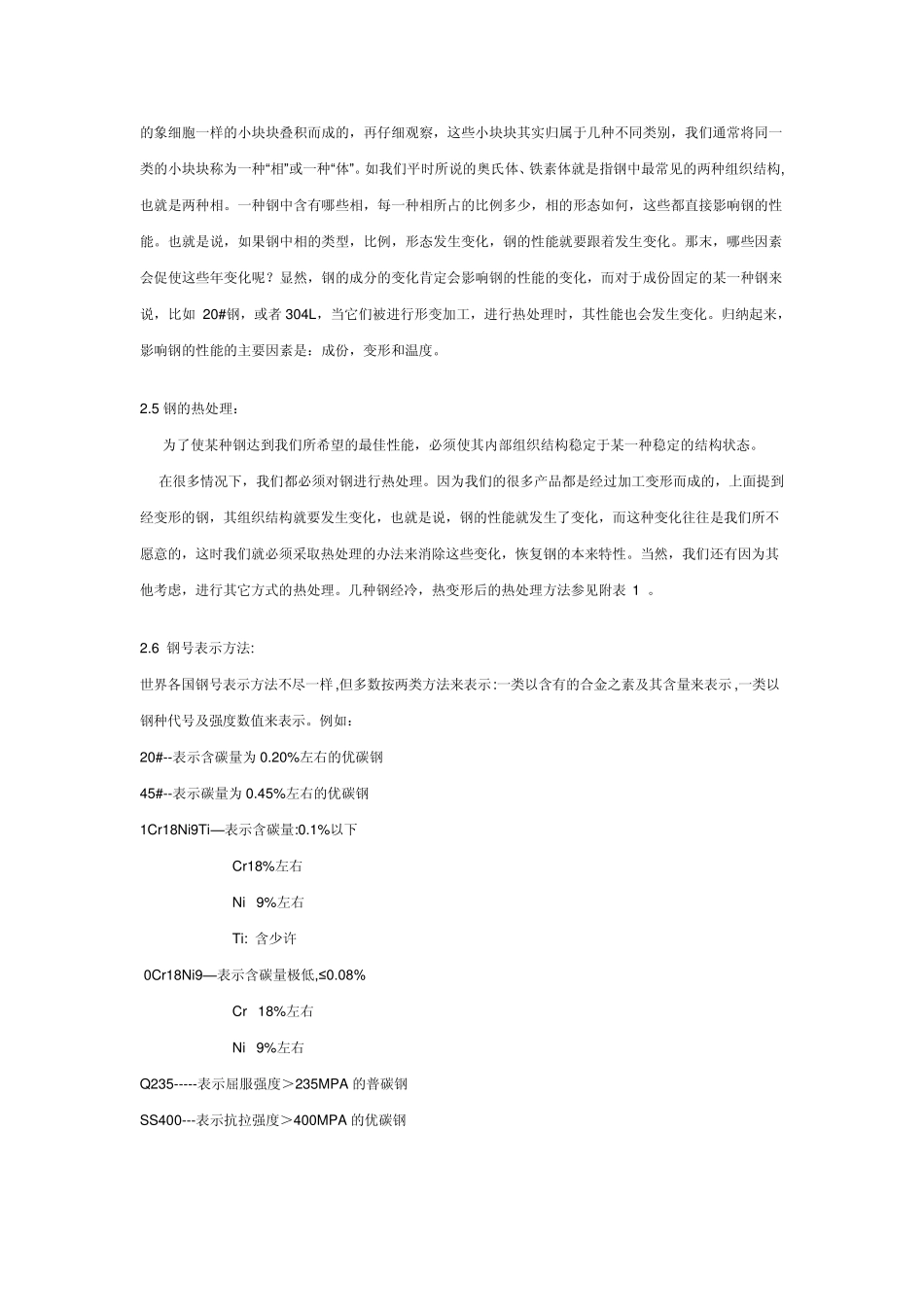 的象细胞一样的小块块叠积而成的，再仔细观察，这些小块块其实归属于几种不同类别，我们通常将同一类的小块块称为一种“相”或一种“体”。如我们平时所说的奥氏体、铁素体就是指钢中最常见的两种组织结构,也就是两种相。一种钢中含有哪些相，每一种相所占的比例多少，相的形态如何，这些都直接影响钢的性能。也就是说，如果钢中相的类型，比例，形态发生变化，钢的性能就要跟着发生变化。那末，哪些因素会促使这些年变化呢？显然，钢的成分的变化肯定会影响钢的性能的变化，而对于成份固定的某一种钢来说，比如 20#钢，或者 304L，当它们被进行形变加工，进行热处理时，其性能也会发生变化。归纳起来，影响钢的性能的主要因素是：成份，变形和温度。

2.5 钢的热处理：

为了使某种钢达到我们所希望的最佳性能，必须使其内部组织结构稳定于某一种稳定的结构状态。

在很多情况下，我们都必须对钢进行热处理。因为我们的很多产品都是经过加工变形而成的，上面提到经变形的钢，其组织结构就要发生变化，也就是说，钢的性能就发生了变化，而这种变化往往是我们所不愿意的，这时我们就必须采取热处理的办法来消除这些变化，恢复钢的本来特性。当然，我们还有因为其他考虑，进行其它方式的热处理。几种钢经冷，热变形后的热处理方法参见附表 1 。

2.6 钢号表示方法:

世界各国钢号表示方法不尽一样,但多数按两类方法来表示:一类以含有的合金之素及其含量来表示,一类以钢种代号及强度数值来表示。例如：

20#--表示含碳量为 0.20%左右的优碳钢

45#--表示碳量为 0.45%左右的优碳钢

1Cr18Ni9Ti—表示含碳量:0.1%以下

Cr18%左右

Ni 9%左右

Ti: 含少许

0Cr18Ni9—表示含碳量极低,≤0.08%

Cr 18%左右

Ni 9%左右

Q235-----表示屈服强度＞235MPA 的普碳钢

SS400---表示抗拉强度＞400MPA 的优碳钢